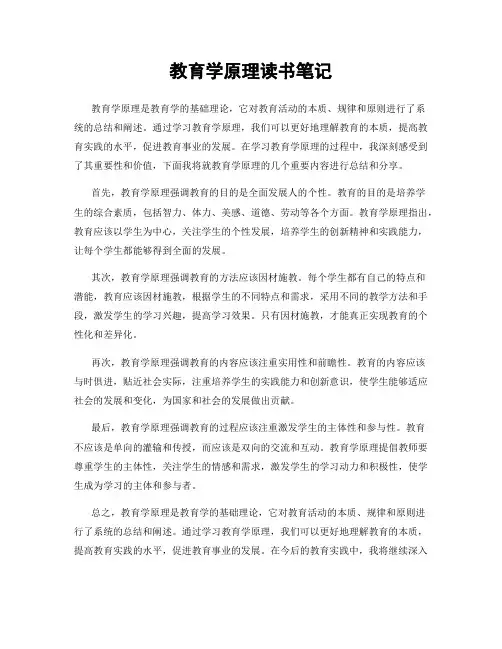 教育学原理读书笔记

教育学原理是教育学的基础理论，它对教育活动的本质、规律和原则进行了系统的总结和阐述。通过学习教育学原理，我们可以更好地理解教育的本质，提高教育实践的水平，促进教育事业的发展。在学习教育学原理的过程中，我深刻感受到了其重要性和价值，下面我将就教育学原理的几个重要内容进行总结和分享。

首先，教育学原理强调教育的目的是全面发展人的个性。教育的目的是培养学生的综合素质，包括智力、体力、美感、道德、劳动等各个方面。教育学原理指出，教育应该以学生为中心，关注学生的个性发展，培养学生的创新精神和实践能力，让每个学生都能够得到全面的发展。

其次，教育学原理强调教育的方法应该因材施教。每个学生都有自己的特点和潜能，教育应该因材施教，根据学生的不同特点和需求，采用不同的教学方法和手段，激发学生的学习兴趣，提高学习效果。只有因材施教，才能真正实现教育的个性化和差异化。

再次，教育学原理强调教育的内容应该注重实用性和前瞻性。教育的内容应该与时俱进，贴近社会实际，注重培养学生的实践能力和创新意识，使学生能够适应社会的发展和变化，为国家和社会的发展做出贡献。

最后，教育学原理强调教育的过程应该注重激发学生的主体性和参与性。教育不应该是单向的灌输和传授，而应该是双向的交流和互动。教育学原理提倡教师要尊重学生的主体性，关注学生的情感和需求，激发学生的学习动力和积极性，使学生成为学习的主体和参与者。

总之，教育学原理是教育学的基础理论，它对教育活动的本质、规律和原则进行了系统的总结和阐述。通过学习教育学原理，我们可以更好地理解教育的本质，提高教育实践的水平，促进教育事业的发展。在今后的教育实践中，我将继续深入